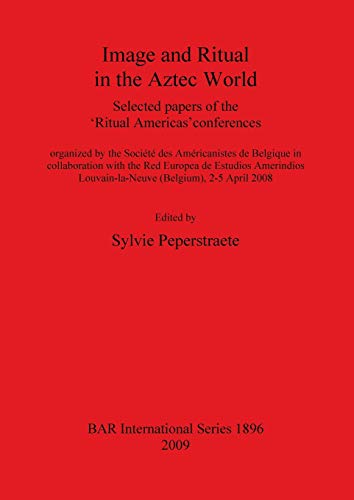 Image and Ritual in the Aztec World

Selected papers of the 'Ritual Americas'conferences

organized by the Société des Américanistes de Belgique in collaboration with the Red Europea de Estudios Amerindios Louvain-la-Neuve (Belgium), 2-5 April 2008

Edited by

Sylvie Peperstraete

BAR International Series 1896
2009